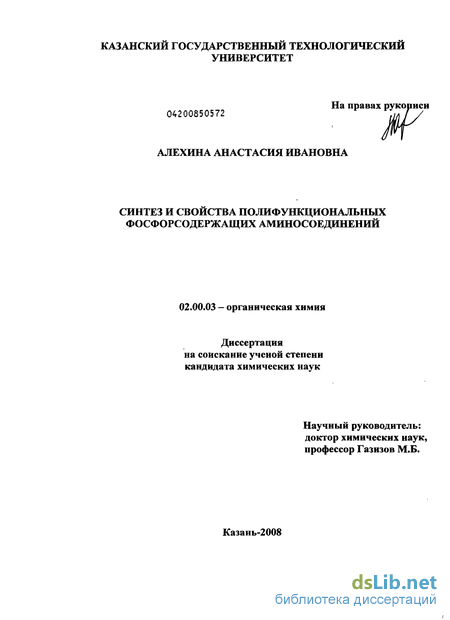 КАЗАНСКИЙ ГОСУДАРСТВЕННЫЙ ТЕХНОЛОГИЧЕСКИЙ УНИВЕРСИТЕТ

04200850572

На правах рукописи

АЛЕХИНА АНАСТАСИЯ ИВАНОВНА

СИНТЕЗ И СВОЙСТВА ПОЛИФУНКЦИОНАЛЬНЫХ ФОСФОРСОДЕРЖАЩИХ АМИНОСОЕДИНЕНИЙ

02.00.03 – органическая химия

Диссертация
на соискание ученой степени
кандидата химических наук

Научный руководитель:
доктор химических наук,
профессор Газизов М.Б.

Казань-2008

dsLib.net
библиотека диссертаций